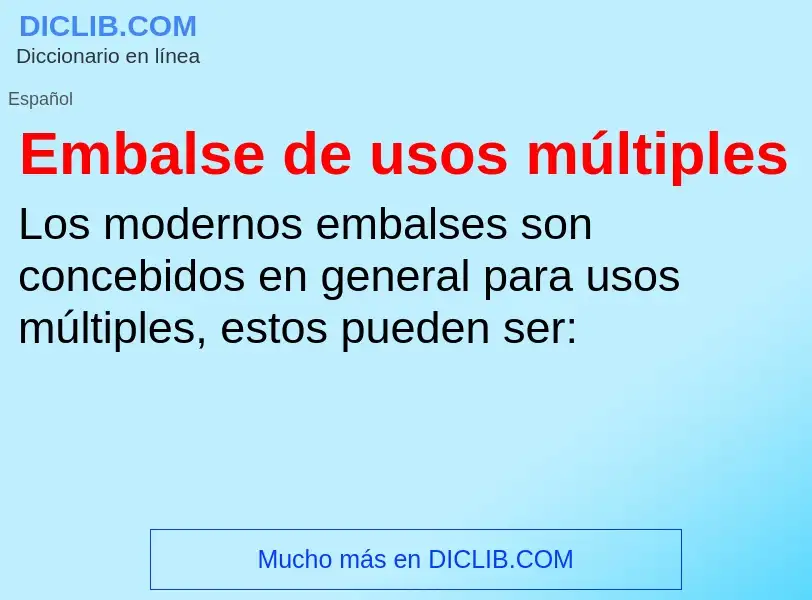 DICLIB.COM
Diccionario en línea

Español

Embalse de usos múltiples

Los modernos embalses son concebidos en general para usos múltiples, estos pueden ser:

Mucho más en DICLIB.COM